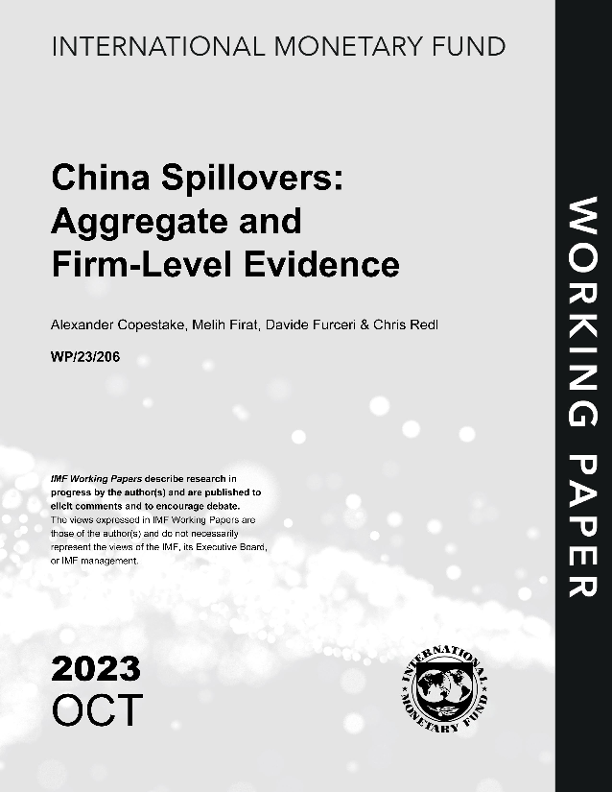 INTERNATIONAL MONETARY FUND

China Spillovers: Aggregate and Firm-Level Evidence

Alexander Copestake, Melih Firat, Davide Furceri & Chris Redl

WP/23/206

IMF Working Papers describe research in progress by the author(s) and are published to elicit comments and to encourage debate. The views expressed in IMF Working Papers are those of the author(s) and do not necessarily represent the views of the IMF, its Executive Board, or IMF management.

2023
OCT

INTERNATIONAL MONETARY FUND

WORKING PAPER